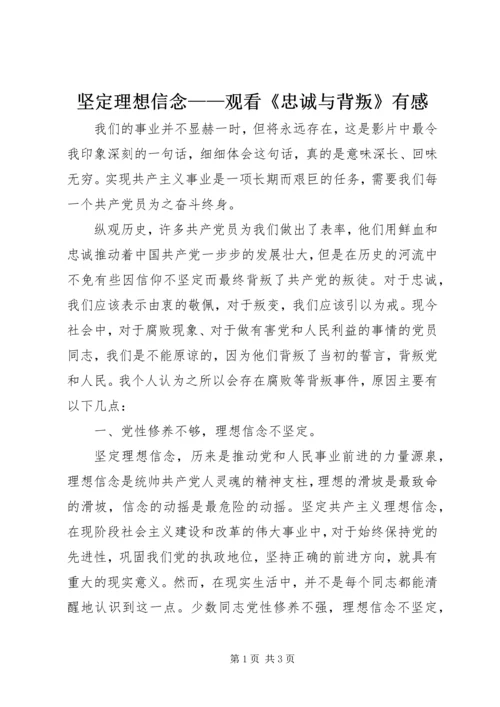 坚定理想信念——观看《忠诚与背叛》有感

我们的事业并不显赫一时，但将永远存在，这是影片中最令我印象深刻的一句话，细细体会这句话，真的是意味深长、回味无穷。实现共产主义事业是一项长期而艰巨的任务，需要我们每一个共产党员为之奋斗终身。

纵观历史，许多共产党员为我们做出了表率，他们用鲜血和忠诚推动着中国共产党一步步的发展壮大，但是在历史的河流中不免有些因信仰不坚定而最终背叛了共产党的叛徒。对于忠诚，我们应该表示由衷的敬佩，对于叛变，我们应该引以为戒。现今社会中，对于腐败现象、对于做有害党和人民利益的事情的党员同志，我们是不能原谅的，因为他们背叛了当初的誓言，背叛党和人民。我个人认为之所以会存在腐败等背叛事件，原因主要有以下几点：

一、党性修养不够，理想信念不坚定。

坚定理想信念，历来是推动党和人民事业前进的力量源泉，理想信念是统帅共产党人灵魂的精神支柱，理想的滑坡是最致命的滑坡，信念的动摇是最危险的动摇。坚定共产主义理想信念，在现阶段社会主义建设和改革的伟大事业中，对于始终保持党的先进性，巩固我们党的执政地位，坚持正确的前进方向，就具有重大的现实意义。然而，在现实生活中，并不是每个同志都能清醒地认识到这一点。少数同志党性修养不强，理想信念不坚定，

第1页 共3页